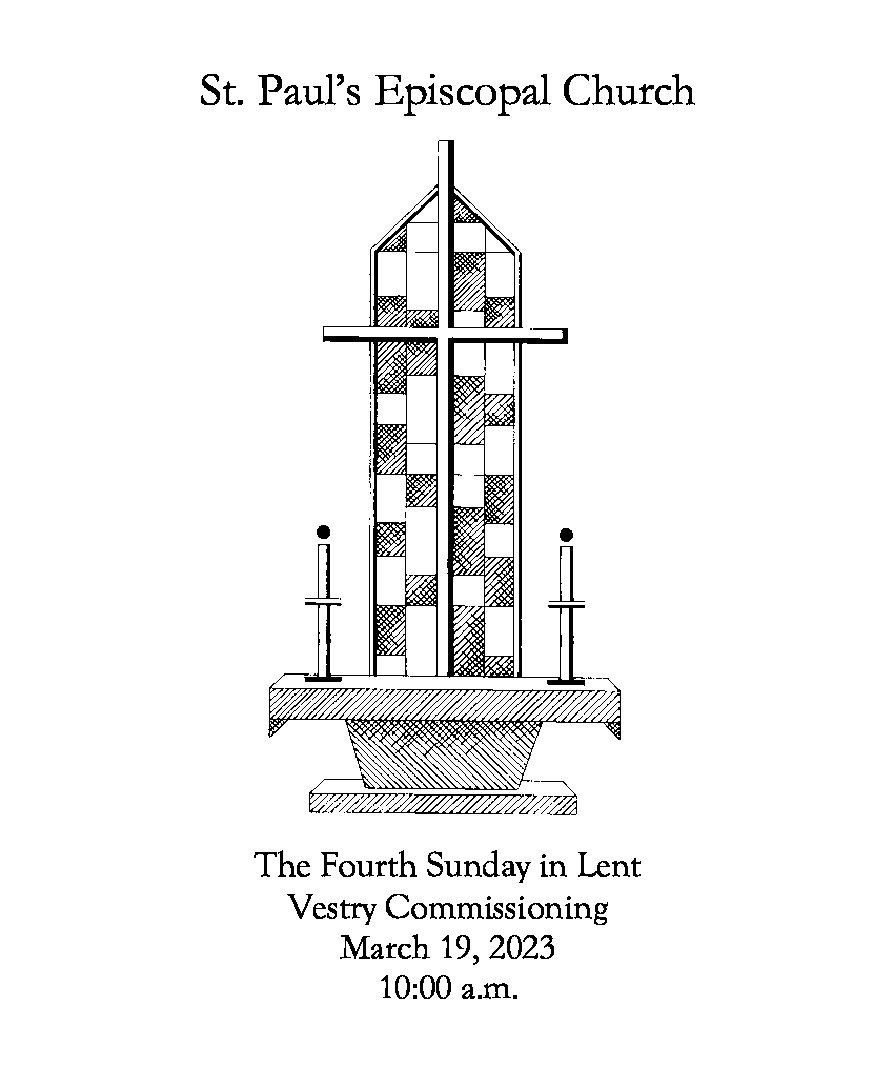 St. Paul's Episcopal Church

The Fourth Sunday in Lent
Vestry Commissioning
March 19, 2023
10:00 a.m.